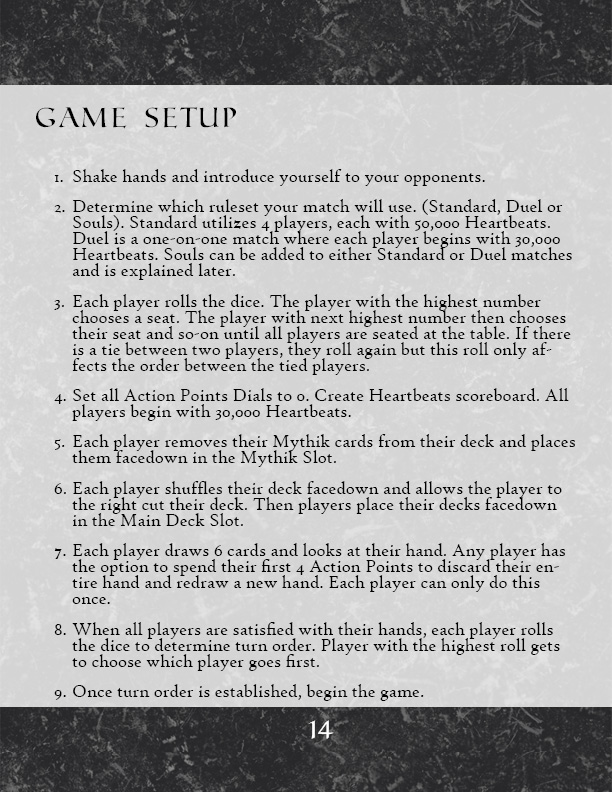 GAME SETUP

1. Shake hands and introduce yourself to your opponents.

2. Determine which ruleset your match will use. (Standard, Duel or Souls). Standard utilizes 4 players, each with 50,000 Heartbeats. Duel is a one-on-one match where each player begins with 30,000 Heartbeats. Souls can be added to either Standard or Duel matches and is explained later.

3. Each player rolls the dice. The player with the highest number chooses a seat. The player with next highest number then chooses their seat and so-on until all players are seated at the table. If there is a tie between two players, they roll again but this roll only affects the order between the tied players.

4. Set all Action Points Dials to 0. Create Heartbeats scoreboard. All players begin with 30,000 Heartbeats.

5. Each player removes their Mythik cards from their deck and places them facedown in the Mythik Slot.

6. Each player shuffles their deck facedown and allows the player to the right cut their deck. Then players place their decks facedown in the Main Deck Slot.

7. Each player draws 6 cards and looks at their hand. Any player has the option to spend their first 4 Action Points to discard their entire hand and redraw a new hand. Each player can only do this once.

8. When all players are satisfied with their hands, each player rolls the dice to determine turn order. Player with the highest roll gets to choose which player goes first.

9. Once turn order is established, begin the game.

14